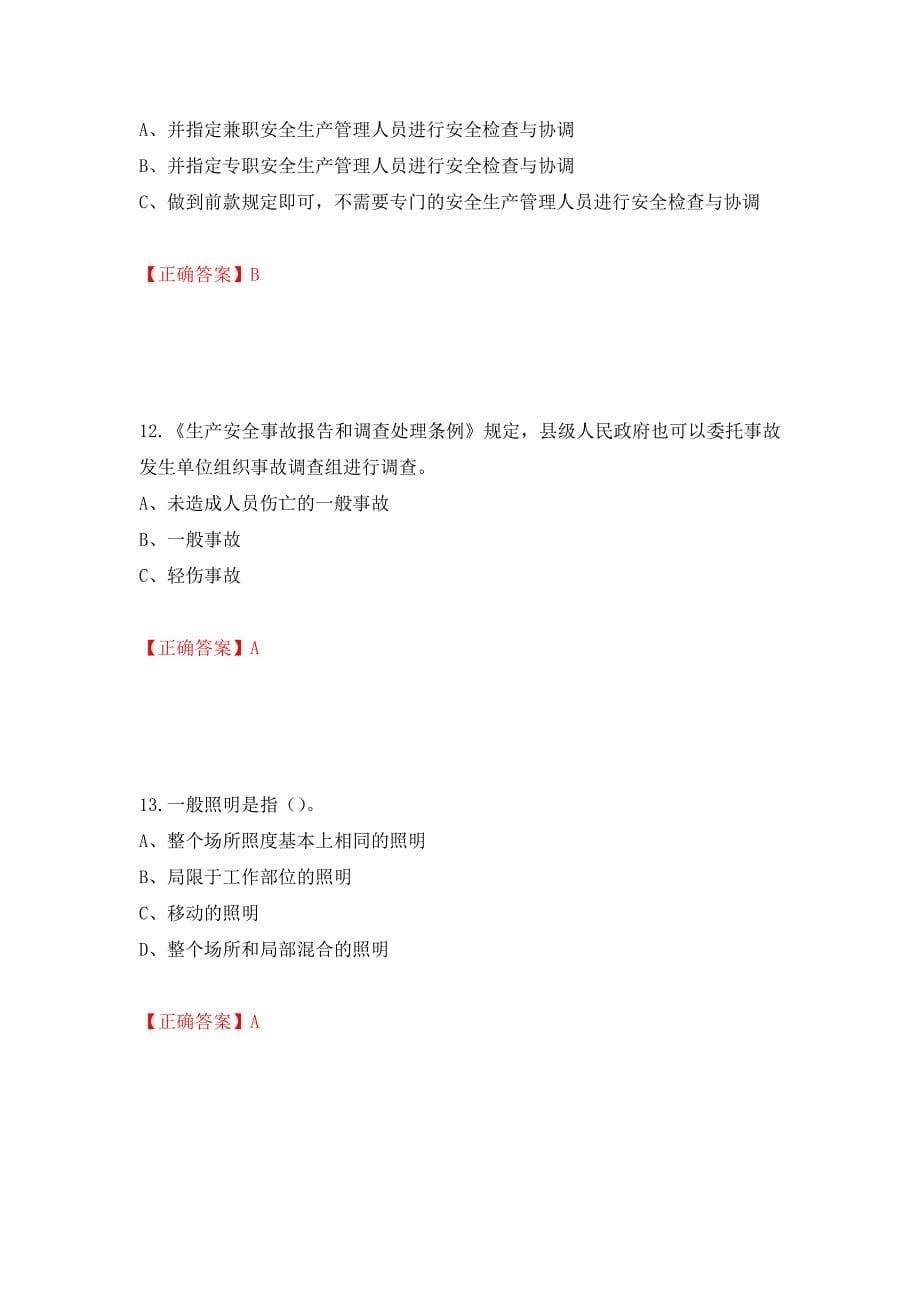 A、并指定兼职安全生产管理人员进行安全检查与协调

B、并指定专职安全生产管理人员进行安全检查与协调

C、做到前款规定即可，不需要专门的安全生产管理人员进行安全检查与协调

【正确答案】B

12.《生产安全事故报告和调查处理条例》规定，县级人民政府也可以委托事故发生单位组织事故调查组进行调查。

A、未造成人员伤亡的一般事故

B、一般事故

C、轻伤事故

【正确答案】A

13.一般照明是指（）。

A、整个场所照度基本上相同的照明

B、局限于工作部位的照明

C、移动的照明

D、整个场所和局部混合的照明

【正确答案】A